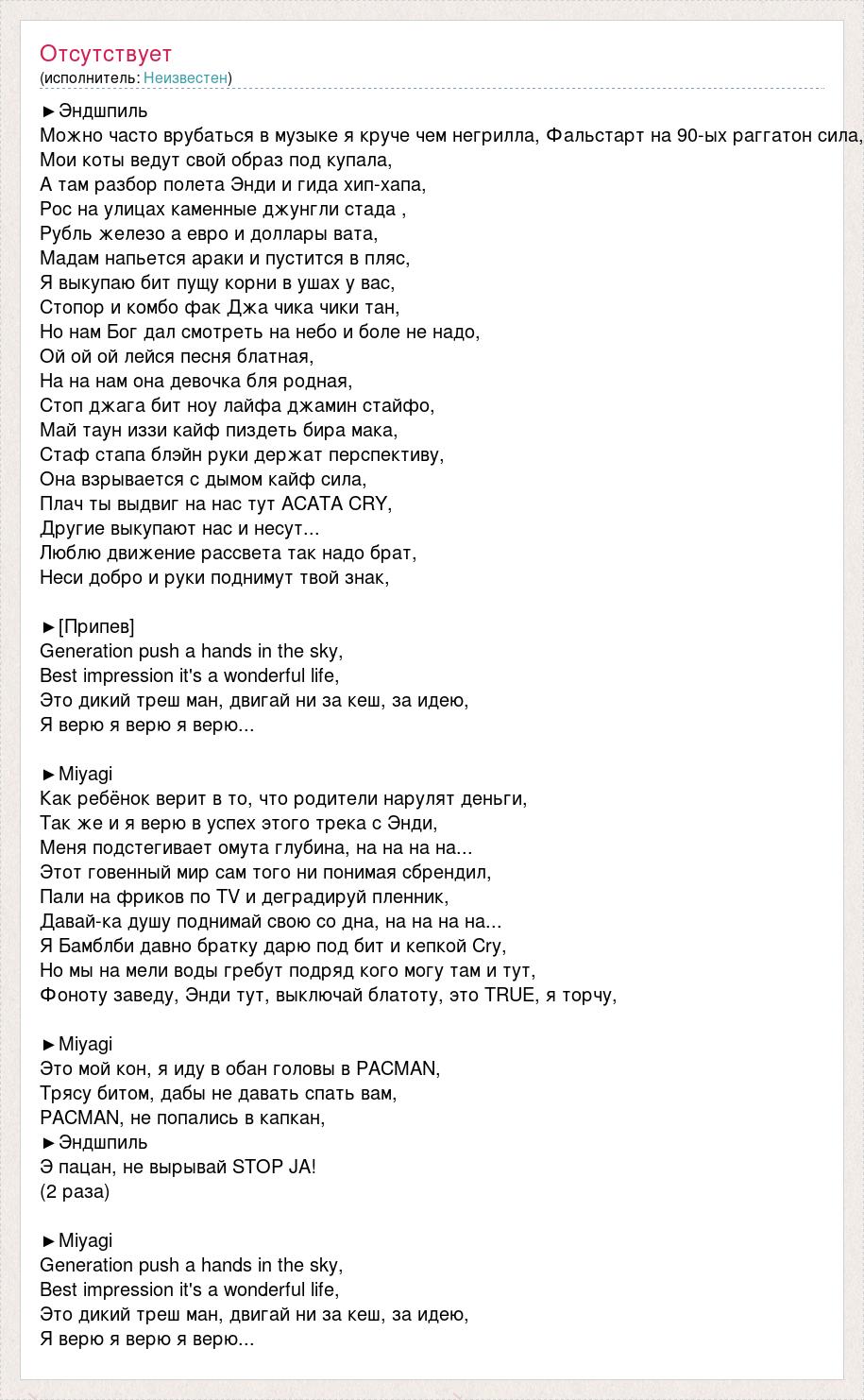 Отсутствует
(исполнитель: Неизвестен)

►Эндшпиль
Можно часто врубаться в музыке я круче чем негрилла, Фальстарт на 90-ых раггатон сила,
Мои коты ведут свой образ под купала,
А там разбор полета Энди и гида хип-хапа,
Рос на улицах каменные джунгли стада ,
Рубль железо а евро и доллары вата,
Мадам напьется араки и пустится в пляс,
Я выкупаю бит пущу корни в ушах у вас,
Стопор и комбо фак Джа чика чики тан,
Но нам Бог дал смотреть на небо и боле не надо,
Ой ой ой лейся песня блатная,
На на нам она девочка бля родная,
Стоп джага бит ноу лайфа джамин стайфо,
Май таун иззи кайф пиздеть бира мака,
Стаф стапа блэйн руки держат перспективу,
Она взрывается с дымом кайф сила,
Плач ты выдвиг на нас тут ACATA CRY,
Другие выкупают нас и несут...
Люблю движение рассвета так надо брат,
Неси добро и руки поднимут твой знак,

►[Припев]
Generation push a hands in the sky,
Best impression it's a wonderful life,
Это дикий треш ман, двигай ни за кеш, за идею,
Я верю я верю я верю...

►Miyagi
Как ребёнок верит в то, что родители нарулят деньги,
Так же и я верю в успех этого трека с Энди,
Меня подстегивает омута глубина, на на на на...
Этот говенный мир сам того ни понимая сбрендил,
Пали на фриков по TV и деградируй пленник,
Давай-ка душу поднимай свою со дна, на на на на...
Я Бамблби давно братку дарю под бит и кепкой Cry,
Но мы на мели воды гребут подряд кого могу там и тут,
Фоноту заведу, Энди тут, выключай блатоту, это TRUE, я торчу,

►Miyagi
Это мой кон, я иду в обан головы в PACMAN,
Трясу битом, дабы не давать спать вам,
PACMAN, не попались в капкан,
►Эндшпиль
Э пацан, не вырывай STOP JA!
(2 раза)

►Miyagi
Generation push a hands in the sky,
Best impression it's a wonderful life,
Это дикий треш ман, двигай ни за кеш, за идею,
Я верю я верю я верю...